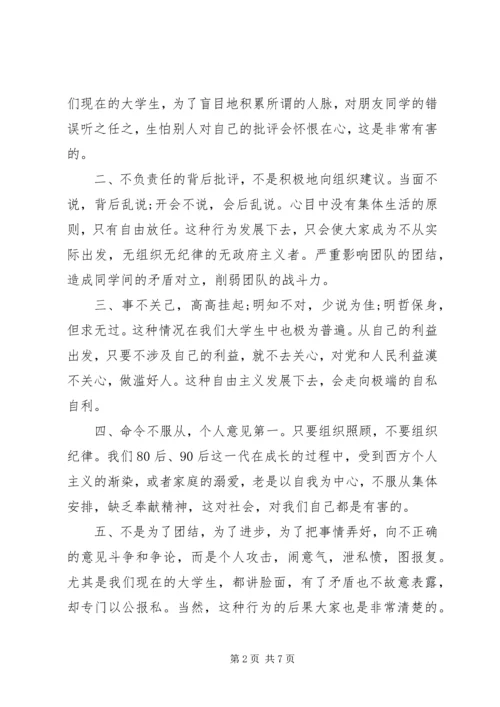 们现在的大学生，为了盲目地积累所谓的人脉，对朋友同学的错误听之任之，生怕别人对自己的批评会怀恨在心，这是非常有害的。

二、不负责任的背后批评，不是积极地向组织建议。当面不说，背后乱说;开会不说，会后乱说。心目中没有集体生活的原则，只有自由放任。这种行为发展下去，只会使大家成为不从实际出发，无组织无纪律的无政府主义者。严重影响团队的团结，造成同学间的矛盾对立，削弱团队的战斗力。

三、事不关己，高高挂起;明知不对，少说为佳;明哲保身，但求无过。这种情况在我们大学生中也极为普遍。从自己的利益出发，只要不涉及自己的利益，就不去关心，对党和人民利益漠不关心，做滥好人。这种自由主义发展下去，会走向极端的自私自利。

四、命令不服从，个人意见第一。只要组织照顾，不要组织纪律。我们80后、90后这一代在成长的过程中，受到西方个人主义的渐染，或者家庭的溺爱，老是以自我为中心，不服从集体安排，缺乏奉献精神，这对社会，对我们自己都是有害的。

五、不是为了团结，为了进步，为了把事情弄好，向不正确的意见斗争和争论，而是个人攻击，闹意气，泄私愤，图报复。尤其是我们现在的大学生，都讲脸面，有了矛盾也不故意表露，却专门以公报私。当然，这种行为的后果大家也是非常清楚的。

第2页 共7页